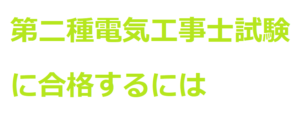 第二種電気工事士試験

に合格するには